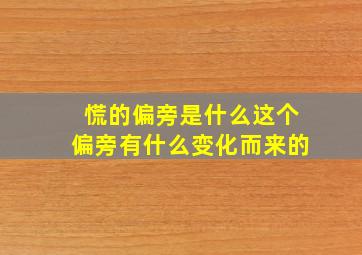 慌的偏旁是什么这个偏旁有什么变化而来的